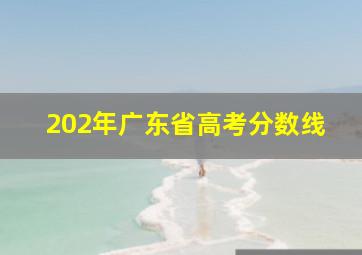 202年广东省高考分数线